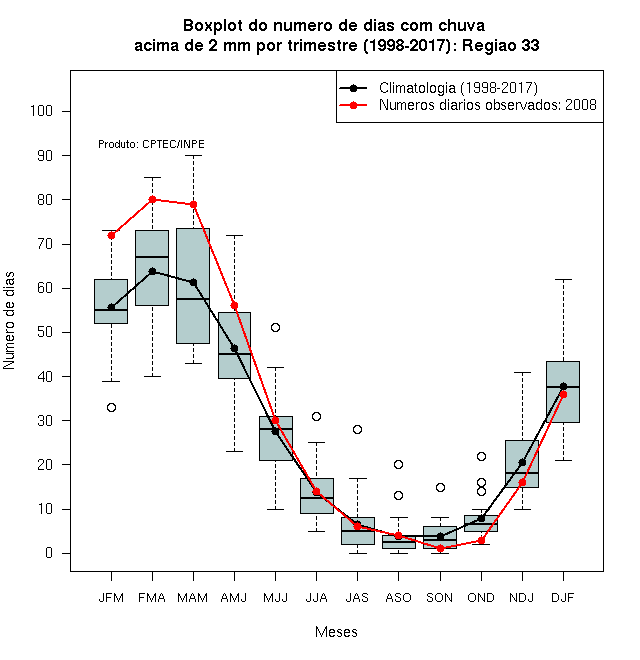 Boxplot do numero de dias com chuva
acima de 2 mm por trimestre (1998-2017): Regiao 33

Climatologia (1998-2017)
Numeros diarios observados: 2008

Produto: CPTEC/INPE

Numero de dias

100
90
80
70
60
50
40
30
20
10
0

JFM FMA MAM AMJ MJJ JJA JAS ASO SON OND NDJ DJF

Meses